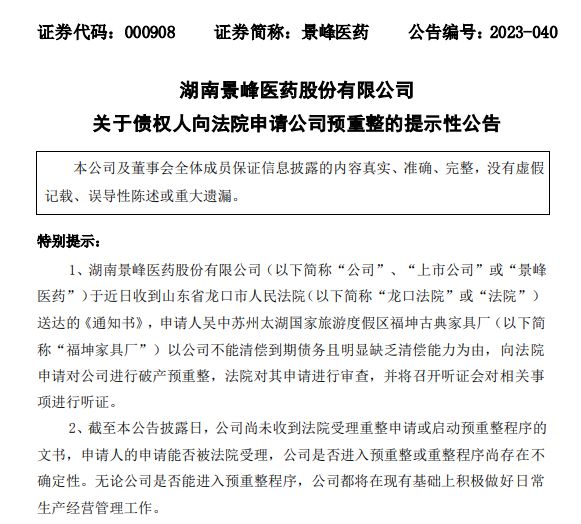 证券代码：000908　　证券简称：景峰医药　　公告编号：2023-040

湖南景峰医药股份有限公司
关于债权人向法院申请公司预重整的提示性公告

本公司及董事会全体成员保证信息披露的内容真实、准确、完整，没有虚假记载、误导性陈述或重大遗漏。

特别提示：

1、湖南景峰医药股份有限公司（以下简称“公司”、“上市公司”或“景峰医药”）于近日收到山东省龙口市人民法院（以下简称“龙口法院”或“法院”）送达的《通知书》，申请人吴中苏州太湖国家旅游度假区福坤古典家具厂（以下简称“福坤家具厂”）以公司不能清偿到期债务且明显缺乏清偿能力为由，向法院申请对公司进行破产预重整，法院对其申请进行审查，并将召开听证会对相关事项进行听证。

2、截至本公告披露日，公司尚未收到法院受理重整申请或启动预重整程序的文书，申请人的申请能否被法院受理，公司是否进入预重整或重整程序尚存在不确定性。无论公司是否能进入预重整程序，公司都将在现有基础上积极做好日常生产经营管理工作。